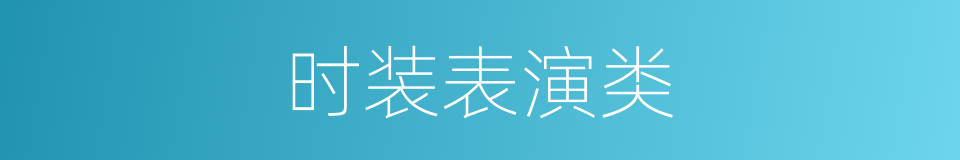 时装表演类